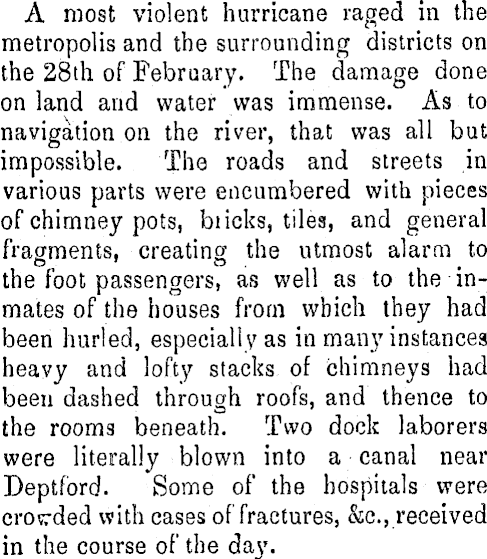 A most violent hurricane raged in the metropolis and the surrounding districts on the 28th of February. The damage done on land and water was immense. As to navigation on the river, that was all but impossible. The roads and streets in various parts were encumbered with pieces of chimney pots, bricks, tiles, and general fragments, creating the utmost alarm to the foot passengers, as well as to the inmates of the houses from which they had been hurled, especially as in many instances heavy and lofty stacks of chimneys had been dashed through roofs, and thence to the rooms beneath. Two dock laborers were literally blown into a canal near Deptford. Some of the hospitals were crowded with cases of fractures, &c., received in the course of the day.